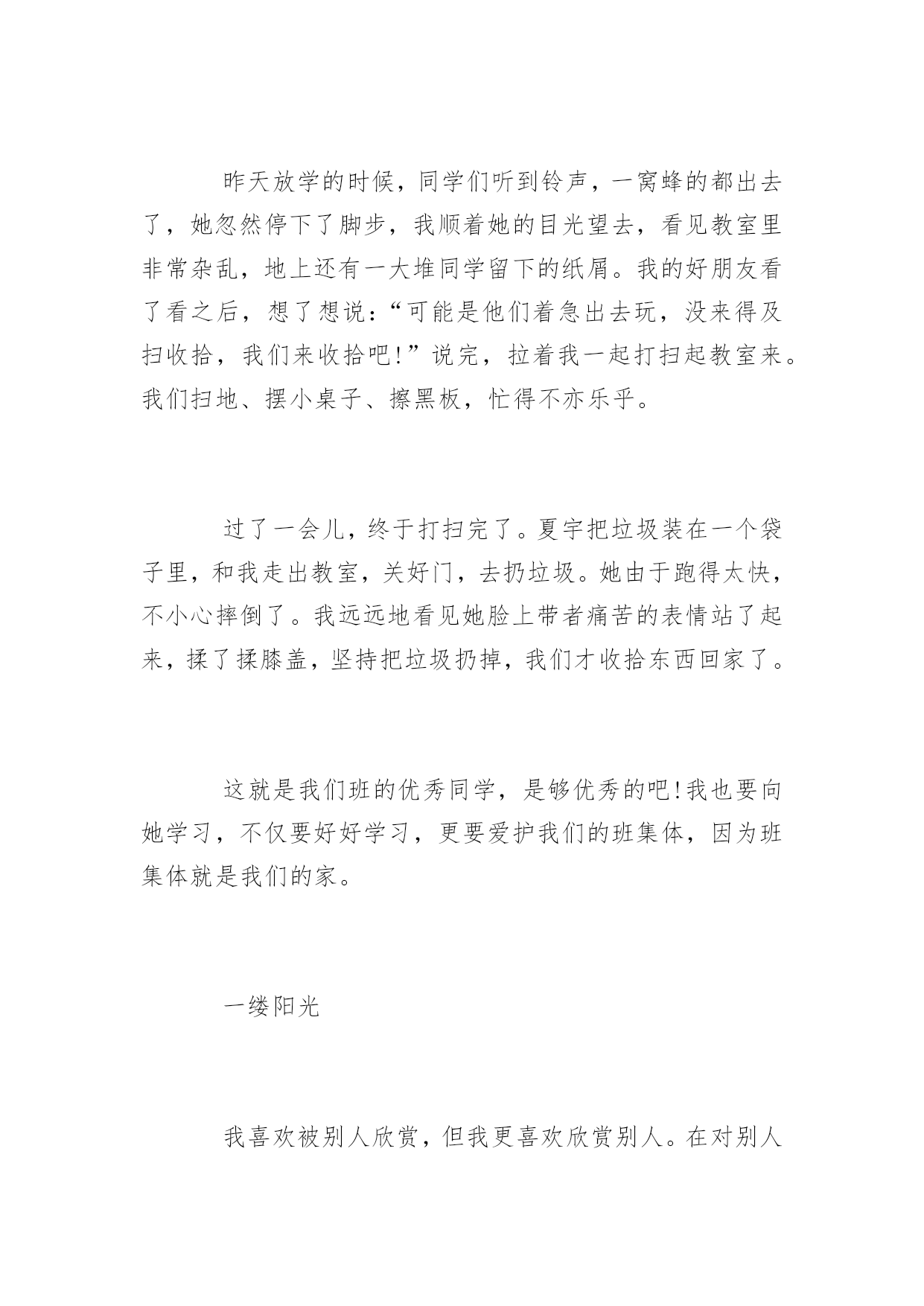 昨天放学的时候，同学们听到铃声，一窝蜂的都出去了，她忽然停下了脚步，我顺着她的目光望去，看见教室里非常杂乱，地上还有一大堆同学留下的纸屑。我的好朋友看了看之后，想了想说：“可能是他们着急出去玩，没来得及扫收拾，我们来收拾吧!”说完，拉着我一起打扫起教室来。我们扫地、摆小桌子、擦黑板，忙得不亦乐乎。

过了一会儿，终于打扫完了。夏宇把垃圾装在一个袋子里，和我走出教室，关好门，去扔垃圾。她由于跑得太快，不小心摔倒了。我远远地看见她脸上带者痛苦的表情站了起来，揉了揉膝盖，坚持把垃圾扔掉，我们才收拾东西回家了。

这就是我们班的优秀同学，是够优秀的吧!我也要向她学习，不仅要好好学习，更要爱护我们的班集体，因为班集体就是我们的家。

一缕阳光

我喜欢被别人欣赏，但我更喜欢欣赏别人。在对别人